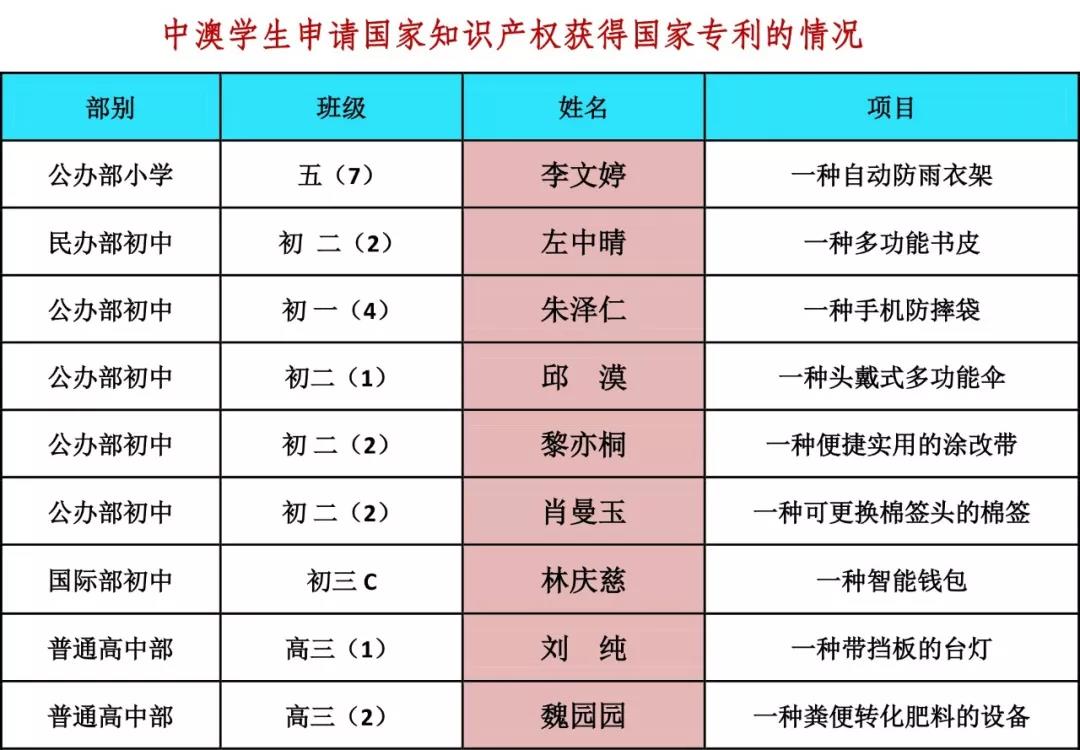 中澳学生申请国家知识产权获得国家专利的情况

| 部别 | 班级 | 姓名 | 项目 |
|---|---|---|---|
| 公办部小学 | 五（7） | 李文婷 | 一种自动防雨衣架 |
| 民办部初中 | 初 二（2） | 左中晴 | 一种多功能书皮 |
| 公办部初中 | 初 一（4） | 朱泽仁 | 一种手机防摔袋 |
| 公办部初中 | 初二（1） | 邱　漠 | 一种头戴式多功能伞 |
| 公办部初中 | 初 二（2） | 黎亦桐 | 一种便捷实用的涂改带 |
| 公办部初中 | 初 二（2） | 肖曼玉 | 一种可更换棉签头的棉签 |
| 国际部初中 | 初三 C | 林庆慈 | 一种智能钱包 |
| 普通高中部 | 高三（1） | 刘　纯 | 一种带挡板的台灯 |
| 普通高中部 | 高三（2） | 魏园园 | 一种粪便转化肥料的设备 |